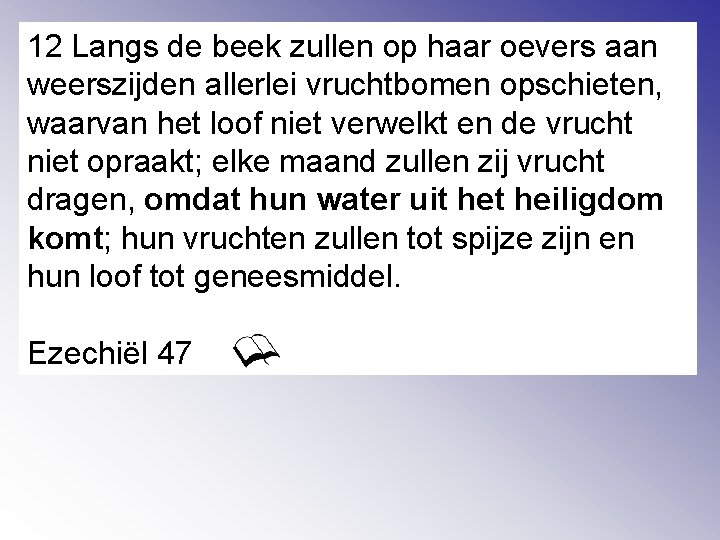 12 Langs de beek zullen op haar oevers aan weerszijden allerlei vruchtbomen opschieten, waarvan het loof niet verwelkt en de vrucht niet opraakt; elke maand zullen zij vrucht dragen, omdat hun water uit het heiligdom komt; hun vruchten zullen tot spijze zijn en hun loof tot geneesmiddel.

Ezechiël 47